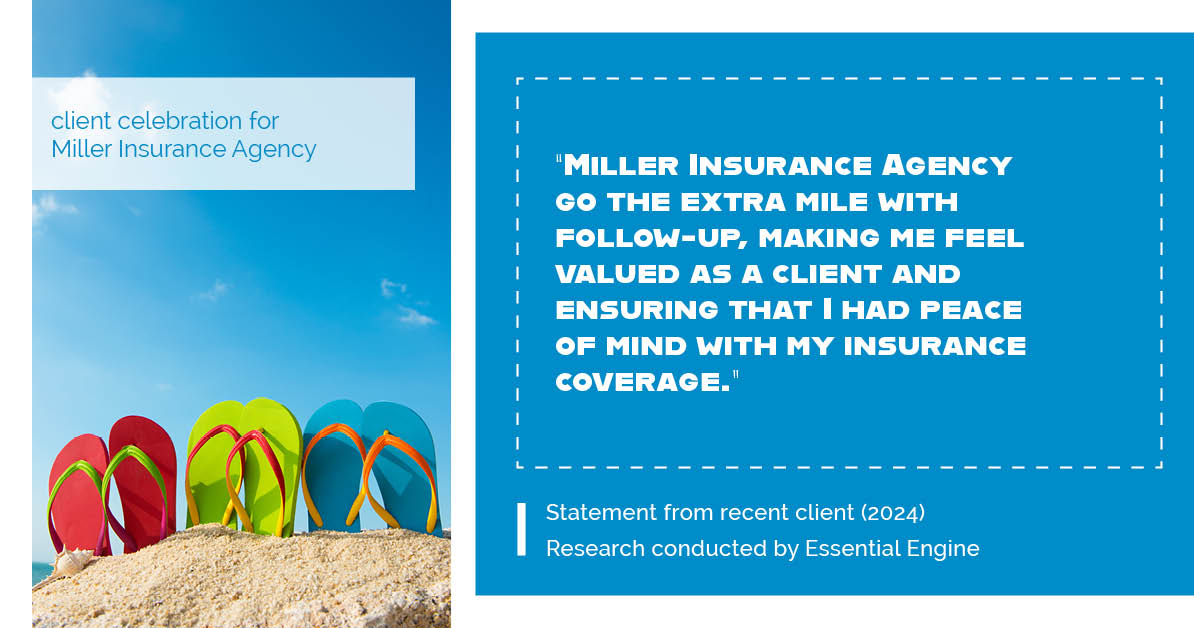 client celebration for Miller Insurance Agency

"Miller Insurance Agency go the extra mile with follow-up, making me feel valued as a client and ensuring that I had peace of mind with my insurance coverage."

Statement from recent client (2024)
Research conducted by Essential Engine